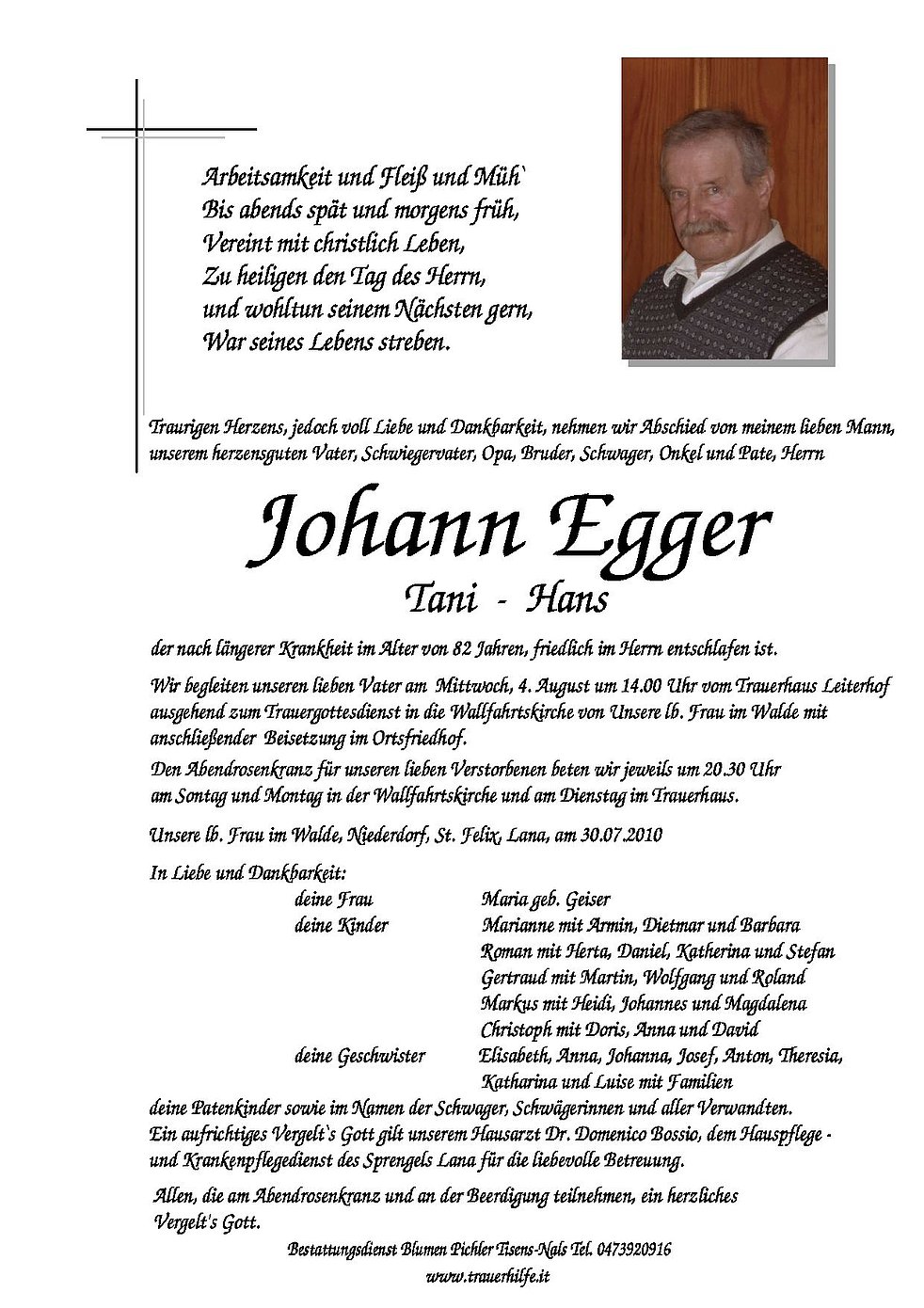 Arbeitsamkeit und Fleiß und Müh`
Bis abends spät und morgens früh,
Vereint mit christlich Leben,
Zu heiligen den Tag des Herrn,
und wohltun seinem Nächsten gern,
War seines Lebens streben.

Traurigen Herzens, jedoch voll Liebe und Dankbarkeit, nehmen wir Abschied von meinem lieben Mann, unserem herzensguten Vater, Schwiegervater, Opa, Bruder, Schwager, Onkel und Pate, Herrn

Johann Egger
Tani - Hans

der nach längerer Krankheit im Alter von 82 Jahren, friedlich im Herrn entschlafen ist.

Wir begleiten unseren lieben Vater am Mittwoch, 4. August um 14.00 Uhr vom Trauerhaus Leiterhof ausgehend zum Trauergottesdienst in die Wallfahrtskirche von Unsere lb. Frau im Walde mit anschließender Beisetzung im Ortsfriedhof.

Den Abendrosenkranz für unseren lieben Verstorbenen beten wir jeweils um 20.30 Uhr am Sontag und Montag in der Wallfahrtskirche und am Dienstag im Trauerhaus.

Unsere lb. Frau im Walde, Niederdorf, St. Felix, Lana, am 30.07.2010

In Liebe und Dankbarkeit:
deine Frau Maria geb. Geiser
deine Kinder Marianne mit Armin, Dietmar und Barbara
Roman mit Herta, Daniel, Katherina und Stefan
Gertraud mit Martin, Wolfgang und Roland
Markus mit Heidi, Johannes und Magdalena
Christoph mit Doris, Anna und David
deine Geschwister Elisabeth, Anna, Johanna, Josef, Anton, Theresia, Katharina und Luise mit Familien
deine Patenkinder sowie im Namen der Schwager, Schwägerinnen und aller Verwandten.
Ein aufrichtiges Vergelt`s Gott gilt unserem Hausarzt Dr. Domenico Bossio, dem Hauspflege - und Krankenpflegedienst des Sprengels Lana für die liebevolle Betreuung.

Allen, die am Abendrosenkranz und an der Beerdigung teilnehmen, ein herzliches Vergelt's Gott.

Bestattungsdienst Blumen Pichler Tisens-Nals Tel. 0473920916
www.trauerhilfe.it